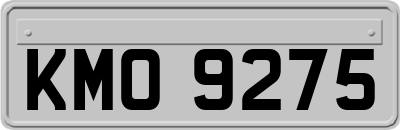 KMO 9275